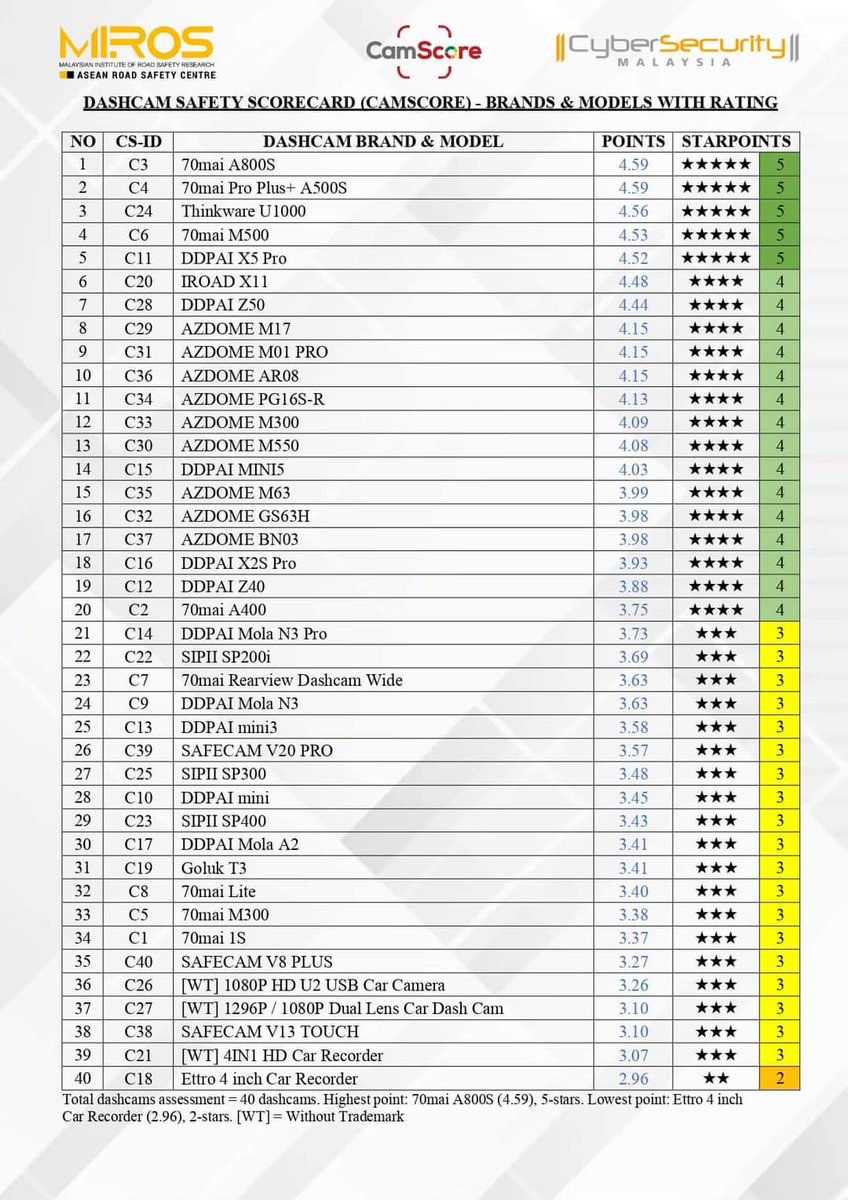 MIROS
MALAYSIAN INSTITUTE OF ROAD SAFETY RESEARCH
ASEAN ROAD SAFETY CENTRE

CamScore

CyberSecurity
MALAYSIA

DASHCAM SAFETY SCORECARD (CAMSCORE) - BRANDS & MODELS WITH RATING

| NO | CS-ID | DASHCAM BRAND & MODEL | POINTS | STARPOINTS | |
|---|---|---|---|---|---|
| 1 | C3 | 70mai A800S | 4.59 | ★★★★★ | 5 |
| 2 | C4 | 70mai Pro Plus+ A500S | 4.59 | ★★★★★ | 5 |
| 3 | C24 | Thinkware U1000 | 4.56 | ★★★★★ | 5 |
| 4 | C6 | 70mai M500 | 4.53 | ★★★★★ | 5 |
| 5 | C11 | DDPAI X5 Pro | 4.52 | ★★★★★ | 5 |
| 6 | C20 | IROAD X11 | 4.48 | ★★★★ | 4 |
| 7 | C28 | DDPAI Z50 | 4.44 | ★★★★ | 4 |
| 8 | C29 | AZDOME M17 | 4.15 | ★★★★ | 4 |
| 9 | C31 | AZDOME M01 PRO | 4.15 | ★★★★ | 4 |
| 10 | C36 | AZDOME AR08 | 4.15 | ★★★★ | 4 |
| 11 | C34 | AZDOME PG16S-R | 4.13 | ★★★★ | 4 |
| 12 | C33 | AZDOME M300 | 4.09 | ★★★★ | 4 |
| 13 | C30 | AZDOME M550 | 4.08 | ★★★★ | 4 |
| 14 | C15 | DDPAI MINI5 | 4.03 | ★★★★ | 4 |
| 15 | C35 | AZDOME M63 | 3.99 | ★★★★ | 4 |
| 16 | C32 | AZDOME GS63H | 3.98 | ★★★★ | 4 |
| 17 | C37 | AZDOME BN03 | 3.98 | ★★★★ | 4 |
| 18 | C16 | DDPAI X2S Pro | 3.93 | ★★★★ | 4 |
| 19 | C12 | DDPAI Z40 | 3.88 | ★★★★ | 4 |
| 20 | C2 | 70mai A400 | 3.75 | ★★★★ | 4 |
| 21 | C14 | DDPAI Mola N3 Pro | 3.73 | ★★★ | 3 |
| 22 | C22 | SIPII SP200i | 3.69 | ★★★ | 3 |
| 23 | C7 | 70mai Rearview Dashcam Wide | 3.63 | ★★★ | 3 |
| 24 | C9 | DDPAI Mola N3 | 3.63 | ★★★ | 3 |
| 25 | C13 | DDPAI mini3 | 3.58 | ★★★ | 3 |
| 26 | C39 | SAFECAM V20 PRO | 3.57 | ★★★ | 3 |
| 27 | C25 | SIPII SP300 | 3.48 | ★★★ | 3 |
| 28 | C10 | DDPAI mini | 3.45 | ★★★ | 3 |
| 29 | C23 | SIPII SP400 | 3.43 | ★★★ | 3 |
| 30 | C17 | DDPAI Mola A2 | 3.41 | ★★★ | 3 |
| 31 | C19 | Goluk T3 | 3.41 | ★★★ | 3 |
| 32 | C8 | 70mai Lite | 3.40 | ★★★ | 3 |
| 33 | C5 | 70mai M300 | 3.38 | ★★★ | 3 |
| 34 | C1 | 70mai 1S | 3.37 | ★★★ | 3 |
| 35 | C40 | SAFECAM V8 PLUS | 3.27 | ★★★ | 3 |
| 36 | C26 | [WT] 1080P HD U2 USB Car Camera | 3.26 | ★★★ | 3 |
| 37 | C27 | [WT] 1296P / 1080P Dual Lens Car Dash Cam | 3.10 | ★★★ | 3 |
| 38 | C38 | SAFECAM V13 TOUCH | 3.10 | ★★★ | 3 |
| 39 | C21 | [WT] 4IN1 HD Car Recorder | 3.07 | ★★★ | 3 |
| 40 | C18 | Ettro 4 inch Car Recorder | 2.96 | ★★ | 2 |

Total dashcams assessment = 40 dashcams. Highest point: 70mai A800S (4.59), 5-stars. Lowest point: Ettro 4 inch Car Recorder (2.96), 2-stars. [WT] = Without Trademark